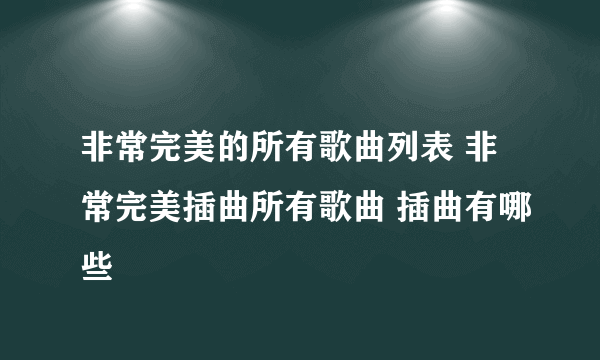 非常完美的所有歌曲列表 非常完美插曲所有歌曲 插曲有哪些